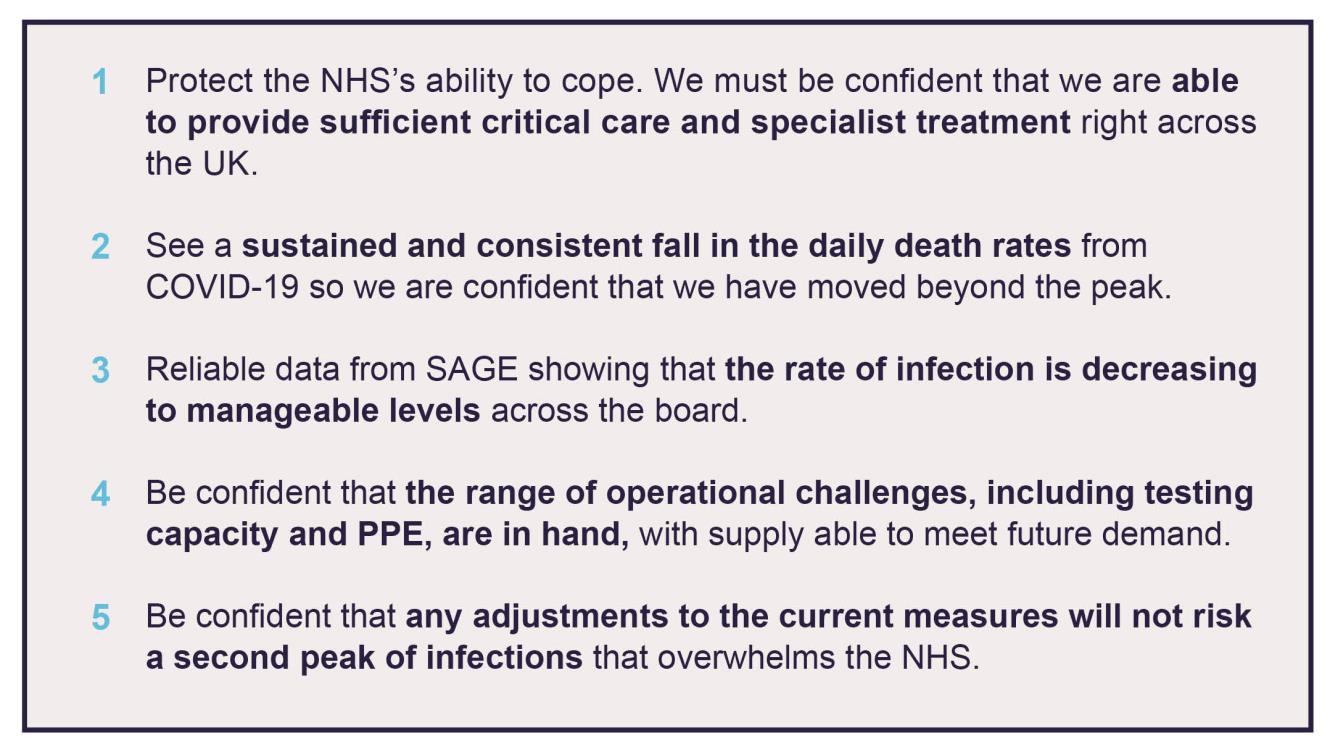 1 Protect the NHS's ability to cope. We must be confident that we are able to provide sufficient critical care and specialist treatment right across the UK.

2 See a sustained and consistent fall in the daily death rates from COVID-19 so we are confident that we have moved beyond the peak.

3 Reliable data from SAGE showing that the rate of infection is decreasing to manageable levels across the board.

4 Be confident that the range of operational challenges, including testing capacity and PPE, are in hand, with supply able to meet future demand.

5 Be confident that any adjustments to the current measures will not risk a second peak of infections that overwhelms the NHS.